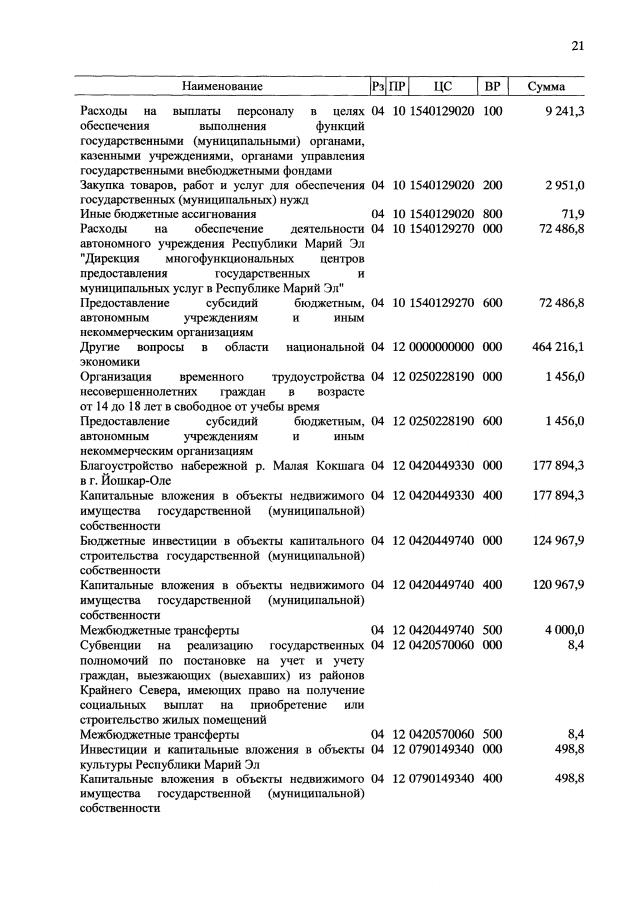 21

| Наименование | Рз | ПР | ЦС | ВР | Сумма |
|---|---|---|---|---|---|
| Расходы на выплаты персоналу в целях обеспечения выполнения функций государственными (муниципальными) органами, казенными учреждениями, органами управления государственными внебюджетными фондами | 04 | 10 | 1540129020 | 100 | 9 241,3 |
| Закупка товаров, работ и услуг для обеспечения государственных (муниципальных) нужд | 04 | 10 | 1540129020 | 200 | 2 951,0 |
| Иные бюджетные ассигнования | 04 | 10 | 1540129020 | 800 | 71,9 |
| Расходы на обеспечение деятельности автономного учреждения Республики Марий Эл "Дирекция многофункциональных центров предоставления государственных и муниципальных услуг в Республике Марий Эл" | 04 | 10 | 1540129270 | 000 | 72 486,8 |
| Предоставление субсидий бюджетным, автономным учреждениям и иным некоммерческим организациям | 04 | 10 | 1540129270 | 600 | 72 486,8 |
| Другие вопросы в области национальной экономики | 04 | 12 | 0000000000 | 000 | 464 216,1 |
| Организация временного трудоустройства несовершеннолетних граждан в возрасте от 14 до 18 лет в свободное от учебы время | 04 | 12 | 0250228190 | 000 | 1 456,0 |
| Предоставление субсидий бюджетным, автономным учреждениям и иным некоммерческим организациям | 04 | 12 | 0250228190 | 600 | 1 456,0 |
| Благоустройство набережной р. Малая Кокшага в г. Йошкар-Оле | 04 | 12 | 0420449330 | 000 | 177 894,3 |
| Капитальные вложения в объекты недвижимого имущества государственной (муниципальной) собственности | 04 | 12 | 0420449330 | 400 | 177 894,3 |
| Бюджетные инвестиции в объекты капитального строительства государственной (муниципальной) собственности | 04 | 12 | 0420449740 | 000 | 124 967,9 |
| Капитальные вложения в объекты недвижимого имущества государственной (муниципальной) собственности | 04 | 12 | 0420449740 | 400 | 120 967,9 |
| Межбюджетные трансферты | 04 | 12 | 0420449740 | 500 | 4 000,0 |
| Субвенции на реализацию государственных полномочий по постановке на учет и учету граждан, выезжающих (выехавших) из районов Крайнего Севера, имеющих право на получение социальных выплат на приобретение или строительство жилых помещений | 04 | 12 | 0420570060 | 000 | 8,4 |
| Межбюджетные трансферты | 04 | 12 | 0420570060 | 500 | 8,4 |
| Инвестиции и капитальные вложения в объекты культуры Республики Марий Эл | 04 | 12 | 0790149340 | 000 | 498,8 |
| Капитальные вложения в объекты недвижимого имущества государственной (муниципальной) собственности | 04 | 12 | 0790149340 | 400 | 498,8 |